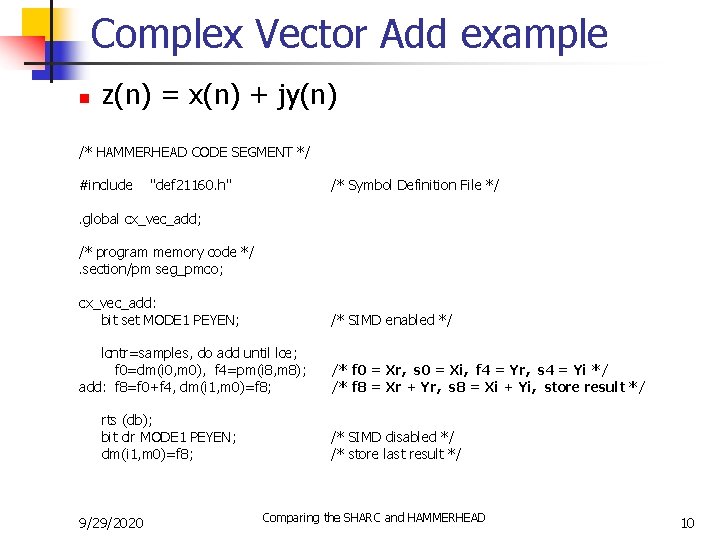 Complex Vector Add example

z(n) = x(n) + jy(n)

/* HAMMERHEAD CODE SEGMENT */

#include "def21160.h" /* Symbol Definition File */

.global cx_vec_add;

/* program memory code */
.section/pm seg_pmco;

cx_vec_add:
bit set MODE1 PEYEN; /* SIMD enabled */

lcntr=samples, do add until lce;
f0=dm(i0,m0), f4=pm(i8,m8); /* f0 = Xr, s0 = Xi, f4 = Yr, s4 = Yi */
add: f8=f0+f4, dm(i1,m0)=f8; /* f8 = Xr + Yr, s8 = Xi + Yi, store result */

rts (db);
bit clr MODE1 PEYEN; /* SIMD disabled */
dm(i1,m0)=f8; /* store last result */

9/29/2020

Comparing the SHARC and HAMMERHEAD

10